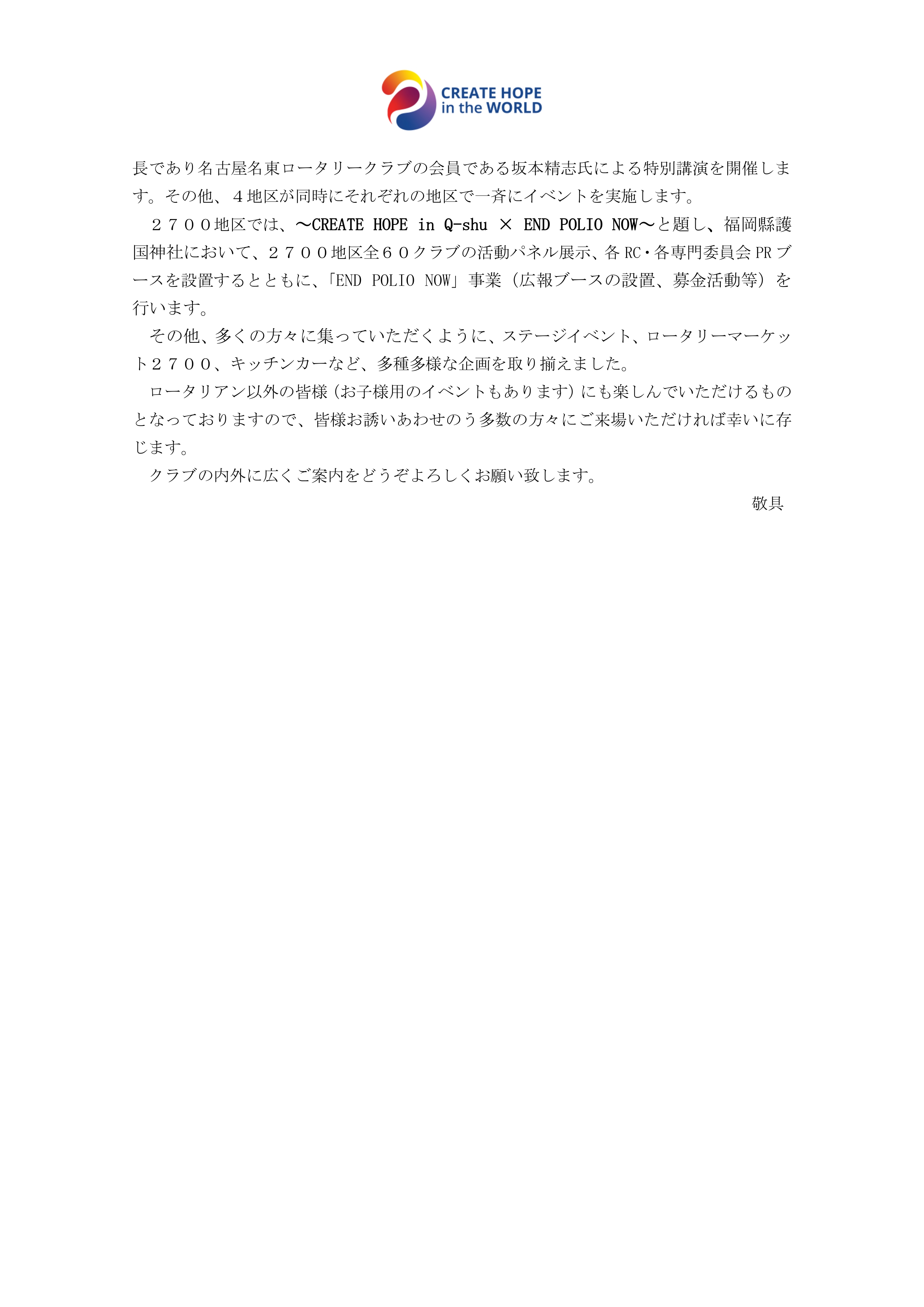 CREATE HOPE in the WORLD

長であり名古屋名東ロータリークラブの会員である坂本精志氏による特別講演を開催します。その他、４地区が同時にそれぞれの地区で一斉にイベントを実施します。

２７００地区では、〜CREATE HOPE in Q-shu × END POLIO NOW〜と題し、福岡縣護国神社において、２７００地区全６０クラブの活動パネル展示、各 RC・各専門委員会 PR ブースを設置するとともに、「END POLIO NOW」事業（広報ブースの設置、募金活動等）を行います。

その他、多くの方々に集っていただくように、ステージイベント、ロータリーマーケット２７００、キッチンカーなど、多種多様な企画を取り揃えました。

ロータリアン以外の皆様（お子様用のイベントもあります）にも楽しんでいただけるものとなっておりますので、皆様お誘いあわせのう多数の方々にご来場いただければ幸いに存じます。

クラブの内外に広くご案内をどうぞよろしくお願い致します。

敬具